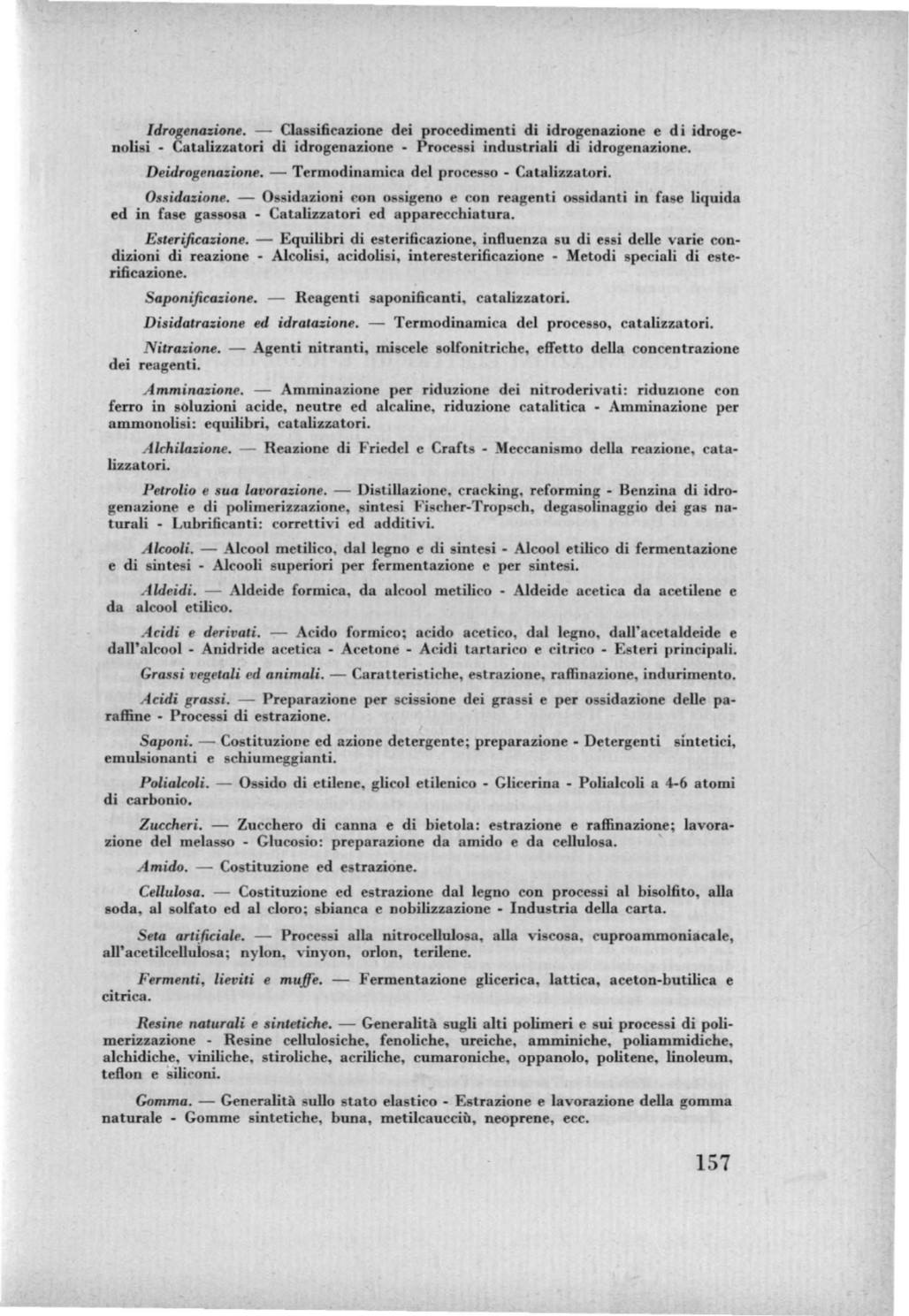 Idrogenazione. — Classificazione dei procedimenti di idrogenazione e di idrogenolisi - Catalizzatori di idrogenazione - Processi industriali di idrogenazione.

Deidrogenazione. — Termodinamica del processo - Catalizzatori.

Ossidazione. — Ossidazioni con ossigeno e con reagenti ossidanti in fase liquida ed in fase gassosa - Catalizzatori ed apparecchiatura.

Esterificazione. — Equilibri di esterificazione, influenza su di essi delle varie condizioni di reazione - Alcolisi, acidolisi, interesterificazione - Metodi speciali di esterificazione.

Saponificazione. — Reagenti saponificanti, catalizzatori.

Disidatrazione ed idratazione. — Termodinamica del processo, catalizzatori.

Nitrazione. — Agenti nitranti, miscele solfonitriche, effetto della concentrazione dei reagenti.

Amminazione. — Amminazione per riduzione dei nitroderivati: riduzione con ferro in soluzioni acide, neutre ed alcaline, riduzione catalitica - Amminazione per ammonolisi: equilibri, catalizzatori.

Alchilazione. — Reazione di Friedel e Crafts - Meccanismo della reazione, catalizzatori.

Petrolio e sua lavorazione. — Distillazione, cracking, reforming - Benzina di idrogenazione e di polimerizzazione, sintesi Fischer-Tropsch, degasolinaggio dei gas naturali - Lubrificanti: correttivi ed additivi.

Alcooli. — Alcool metilico, dal legno e di sintesi - Alcool etilico di fermentazione e di sintesi - Alcooli superiori per fermentazione e per sintesi.

Aldeidi. — Aldeide formica, da alcool metilico - Aldeide acetica da acetilene e da alcool etilico.

Acidi e derivati. — Acido formico; acido acetico, dal legno, dall'acetaldeide e dall'alcool - Anidride acetica - Acetone - Acidi tartarico e citrico - Esteri principali.

Grassi vegetali ed animali. — Caratteristiche, estrazione, raffinazione, indurimento.

Acidi grassi. — Preparazione per scissione dei grassi e per ossidazione delle paraffine - Processi di estrazione.

Saponi. — Costituzione ed azione detergente; preparazione - Detergenti sintetici, emulsionanti e schiumeggianti.

Polialcoli. — Ossido di etilene, glicol etilenico - Glicerina - Polialcoli a 4-6 atomi di carbonio.

Zuccheri. — Zucchero di canna e di bietola: estrazione e raffinazione; lavorazione del melasso - Glucosio: preparazione da amido e da cellulosa.

Amido. — Costituzione ed estrazione.

Cellulosa. — Costituzione ed estrazione dal legno con processi al bisolfito, alla soda, al solfato ed al cloro; sbianca e nobilizzazione - Industria della carta.

Seta artificiale. — Processi alla nitrocellulosa, alla viscosa, cuproammoniacale, all'acetilcellulosa; nylon, vinyon, orlon, terilene.

Fermenti, lieviti e muffe. — Fermentazione glicerica, lattica, aceton-butilica e citrica.

Resine naturali e sintetiche. — Generalità sugli alti polimeri e sui processi di polimerizzazione - Resine cellulosiche, fenoliche, ureiche, amminiche, poliammidiche, alchidiche, viniliche, stiroliche, acriliche, cumaroniche, oppanolo, politene, linoleum, teflon e siliconi.

Gomma. — Generalità sullo stato elastico - Estrazione e lavorazione della gomma naturale - Gomme sintetiche, buna, metilcaucciù, neoprene, ecc.

157